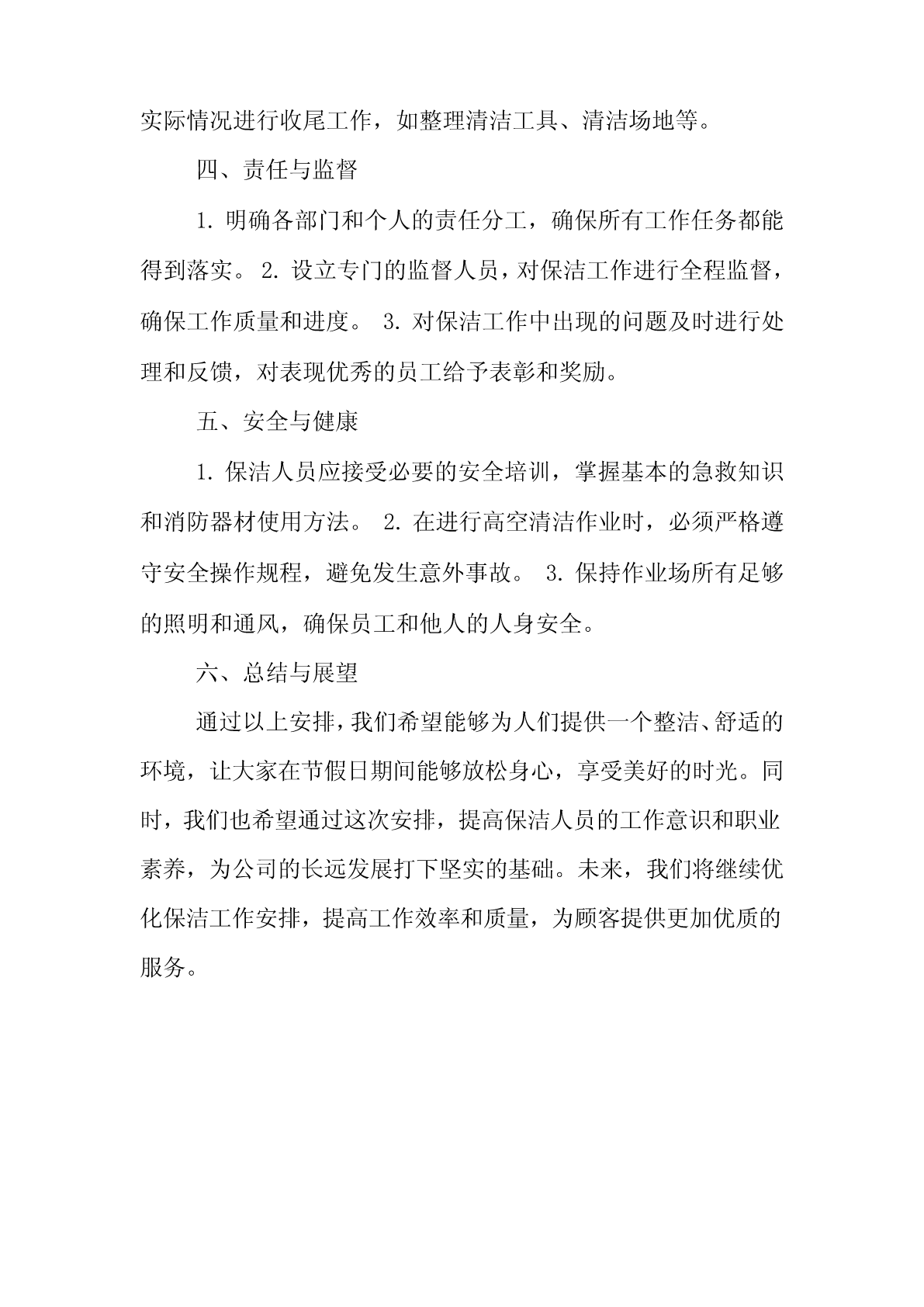 实际情况进行收尾工作，如整理清洁工具、清洁场地等。

四、责任与监督

1. 明确各部门和个人的责任分工，确保所有工作任务都能得到落实。 2. 设立专门的监督人员，对保洁工作进行全程监督，确保工作质量和进度。 3. 对保洁工作中出现的问题及时进行处理和反馈，对表现优秀的员工给予表彰和奖励。

五、安全与健康

1. 保洁人员应接受必要的安全培训，掌握基本的急救知识和消防器材使用方法。 2. 在进行高空清洁作业时，必须严格遵守安全操作规程，避免发生意外事故。 3. 保持作业场所有足够的照明和通风，确保员工和他人的人身安全。

六、总结与展望

通过以上安排，我们希望能够为人们提供一个整洁、舒适的环境，让大家在节假日期间能够放松身心，享受美好的时光。同时，我们也希望通过这次安排，提高保洁人员的工作意识和职业素养，为公司的长远发展打下坚实的基础。未来，我们将继续优化保洁工作安排，提高工作效率和质量，为顾客提供更加优质的服务。